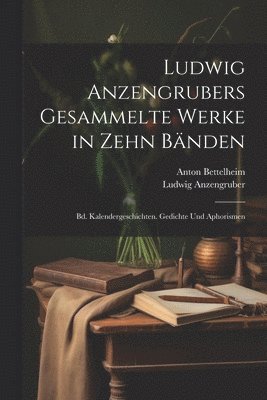 Ludwig Anzengrubers Gesammelte Werke in Zehn Bänden

Anton Bettelheim
Ludwig Anzengruber

Bd. Kalendergeschichten. Gedichte Und Aphorismen